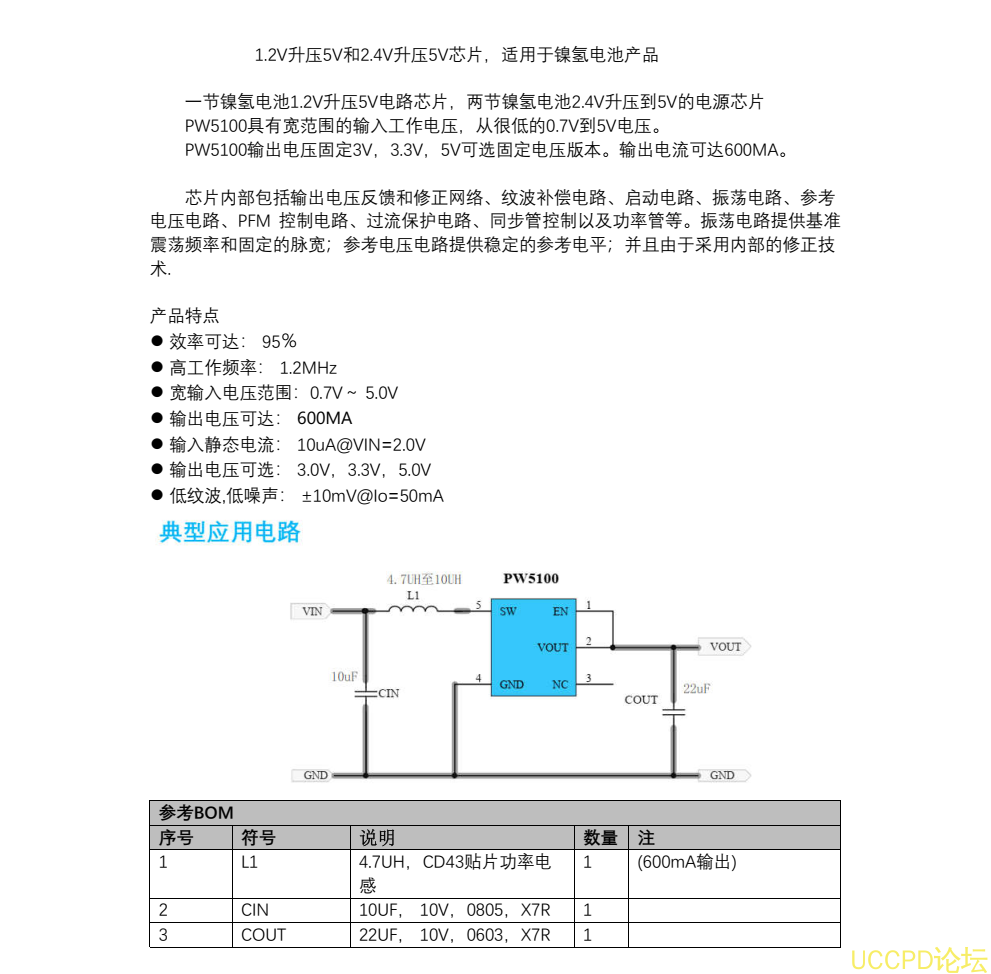 1.2V升压5V和2.4V升压5V芯片，适用于镍氢电池产品

一节镍氢电池1.2V升压5V电路芯片，两节镍氢电池2.4V升压到5V的电源芯片
PW5100具有宽范围的输入工作电压，从很低的0.7V到5V电压。
PW5100输出电压固定3V，3.3V，5V可选固定电压版本。输出电流可达600MA。

芯片内部包括输出电压反馈和修正网络、纹波补偿电路、启动电路、振荡电路、参考电压电路、PFM 控制电路、过流保护电路、同步管控制以及功率管等。振荡电路提供基准震荡频率和固定的脉宽；参考电压电路提供稳定的参考电平；并且由于采用内部的修正技术.

产品特点
● 效率可达： 95%
● 高工作频率： 1.2MHz
● 宽输入电压范围：0.7V ~ 5.0V
● 输出电压可达： 600MA
● 输入静态电流： 10uA@VIN=2.0V
● 输出电压可选： 3.0V，3.3V，5.0V
● 低纹波,低噪声： ±10mV@Io=50mA
典型应用电路

4.7UH至10UH
L1
PW5100
VIN
5
SW
EN
1
VOUT
2
VOUT
10uF
CIN
4
GND
NC
3
COUT
22uF
GND
GND

| 参考BOM | | | | |
|---|---|---|---|---|
| 序号 | 符号 | 说明 | 数量 | 注 |
| 1 | L1 | 4.7UH，CD43贴片功率电感 | 1 | (600mA输出) |
| 2 | CIN | 10UF， 10V，0805，X7R | 1 | |
| 3 | COUT | 22UF， 10V，0603，X7R | 1 | |

UCCPD论坛